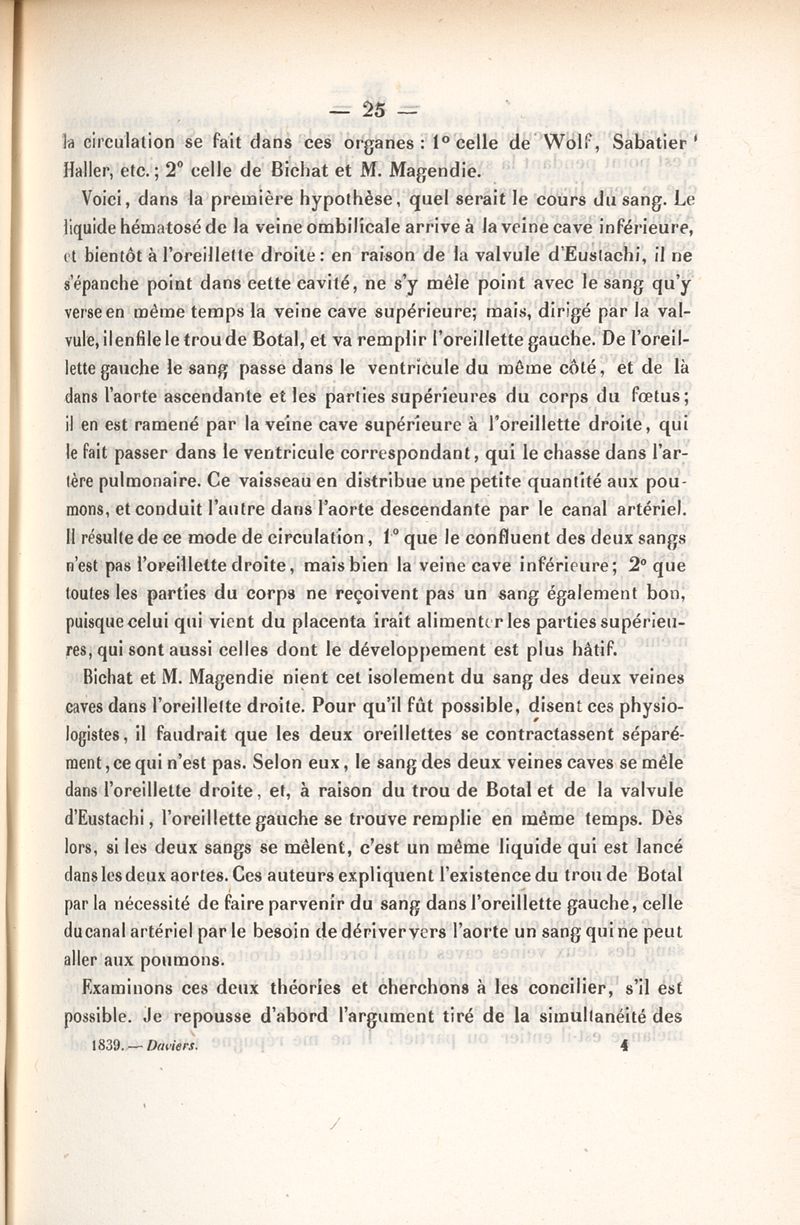 — 25 —

la circulation se fait dans ces organes : 1° celle de Wolf, Sabatier ' Haller, etc. ; 2° celle de Bichat et M. Magendie.

Voici, dans la première hypothèse, quel serait le cours du sang. Le liquide hématosé de la veine ombilicale arrive à la veine cave inférieure, et bientôt à l'oreillette droite : en raison de la valvule d'Eustachi, il ne s'épanche point dans cette cavité, ne s'y mêle point avec le sang qu'y verse en même temps la veine cave supérieure; mais, dirigé par la valvule, il enfile le trou de Botal, et va remplir l'oreillette gauche. De l'oreillette gauche le sang passe dans le ventricule du même côté, et de là dans l'aorte ascendante et les parties supérieures du corps du fœtus; il en est ramené par la veine cave supérieure à l'oreillette droite, qui le fait passer dans le ventricule correspondant, qui le chasse dans l'artère pulmonaire. Ce vaisseau en distribue une petite quantité aux poumons, et conduit l'autre dans l'aorte descendante par le canal artériel. Il résulte de ce mode de circulation, 1° que le confluent des deux sangs n'est pas l'oreillette droite, mais bien la veine cave inférieure; 2° que toutes les parties du corps ne reçoivent pas un sang également bon, puisque celui qui vient du placenta irait alimenter les parties supérieures, qui sont aussi celles dont le développement est plus hâtif.

Bichat et M. Magendie nient cet isolement du sang des deux veines caves dans l'oreillette droite. Pour qu'il fût possible, disent ces physiologistes, il faudrait que les deux oreillettes se contractassent séparément, ce qui n'est pas. Selon eux, le sang des deux veines caves se mêle dans l'oreillette droite, et, à raison du trou de Botal et de la valvule d'Eustachi, l'oreillette gauche se trouve remplie en même temps. Dès lors, si les deux sangs se mêlent, c'est un même liquide qui est lancé dans les deux aortes. Ces auteurs expliquent l'existence du trou de Botal par la nécessité de faire parvenir du sang dans l'oreillette gauche, celle du canal artériel par le besoin de dériver vers l'aorte un sang qui ne peut aller aux poumons.

Examinons ces deux théories et cherchons à les concilier, s'il est possible. Je repousse d'abord l'argument tiré de la simultanéité des

1839. — Daviers. 4